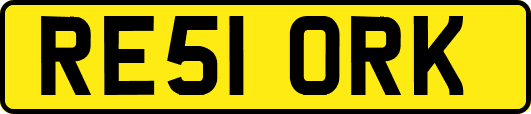 RE51 ORK